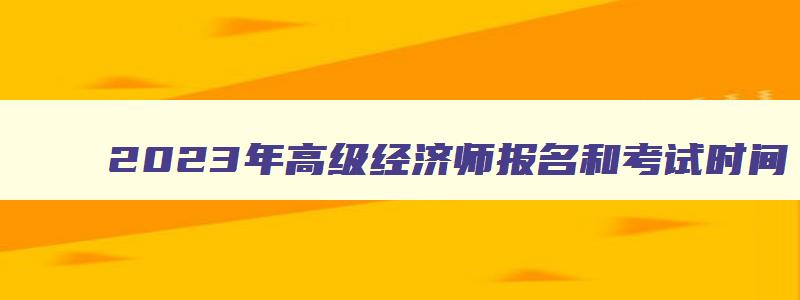 2023年高级经济师报名和考试时间